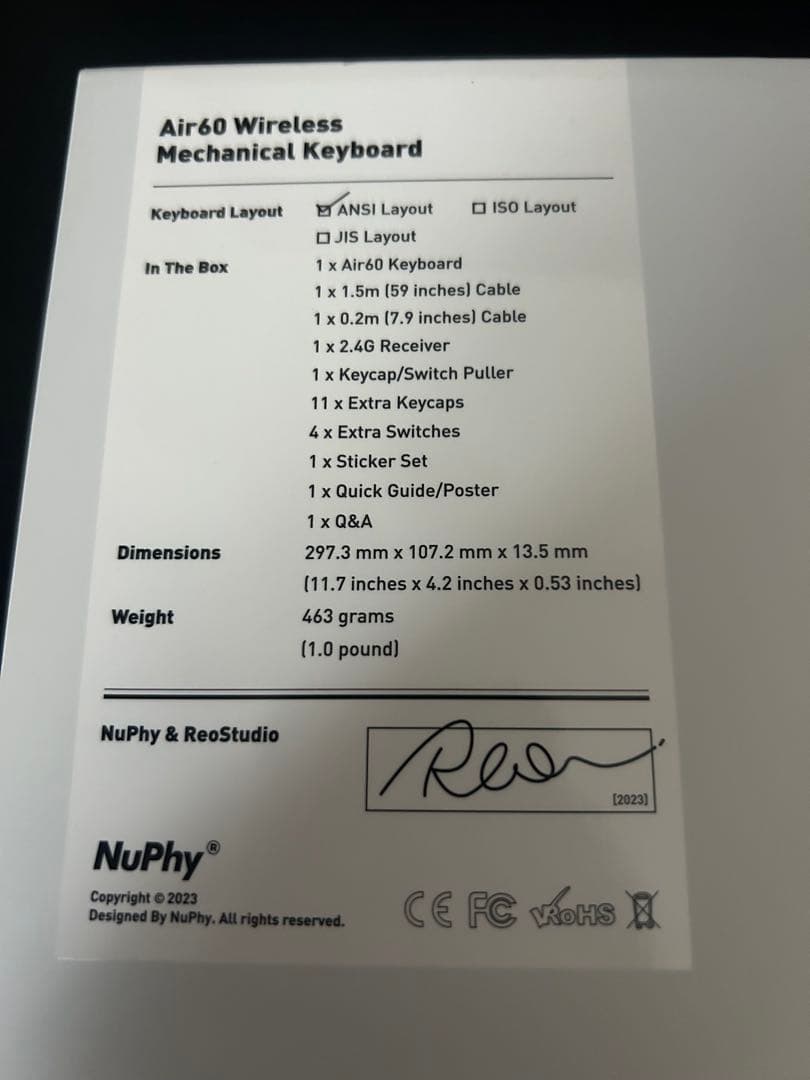 Air60 Wireless
Mechanical Keyboard

Keyboard Layout
☑ ANSI Layout ☐ ISO Layout
☐ JIS Layout

In The Box
1 x Air60 Keyboard
1 x 1.5m (59 inches) Cable
1 x 0.2m (7.9 inches) Cable
1 x 2.4G Receiver
1 x Keycap/Switch Puller
11 x Extra Keycaps
4 x Extra Switches
1 x Sticker Set
1 x Quick Guide/Poster
1 x Q&A

Dimensions
297.3 mm x 107.2 mm x 13.5 mm
(11.7 inches x 4.2 inches x 0.53 inches)

Weight
463 grams
(1.0 pound)

NuPhy & ReoStudio

Reo

[2023]

NuPhy®

Copyright © 2023
Designed By NuPhy. All rights reserved.

CE FC RoHS